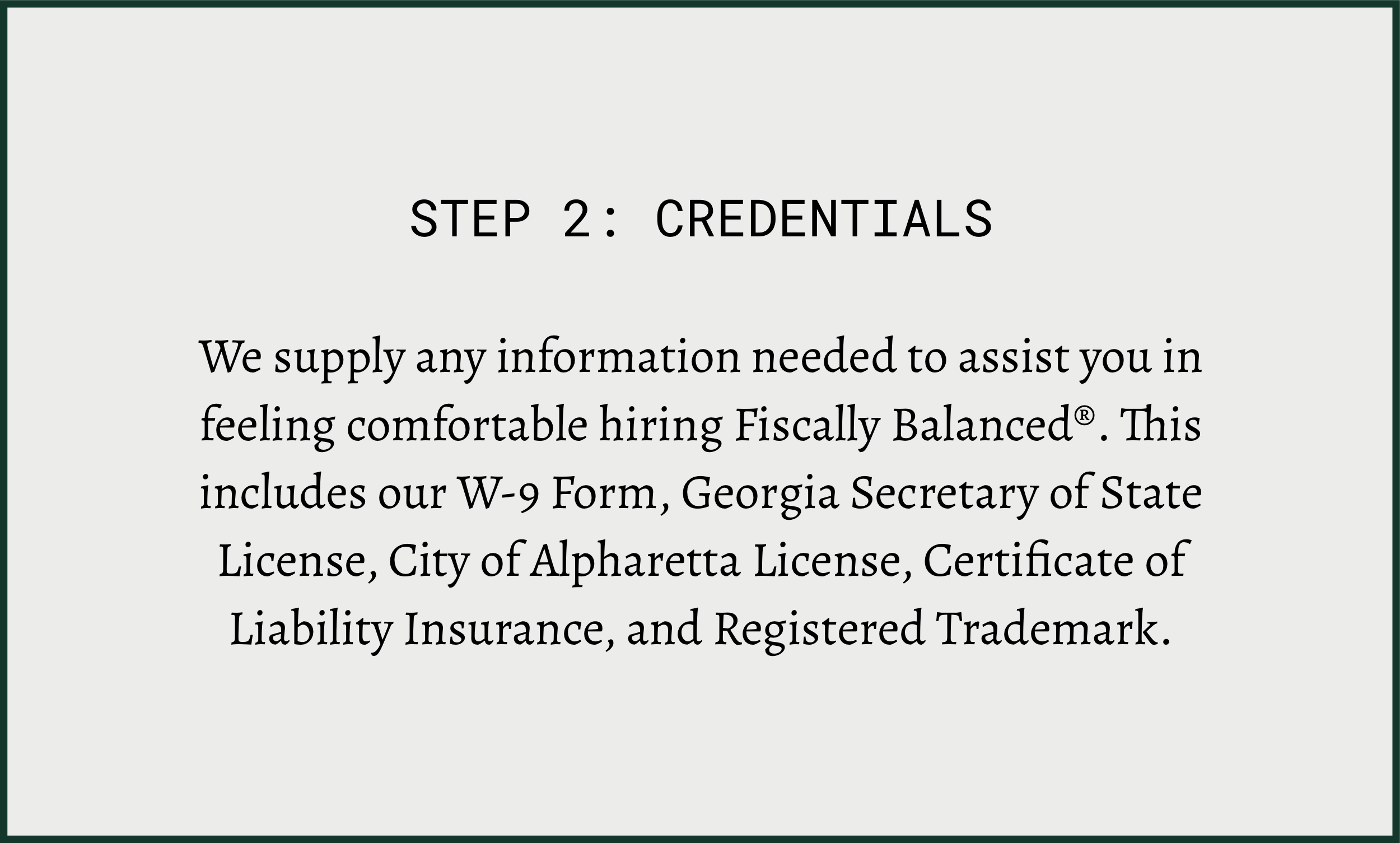 STEP 2: CREDENTIALS

We supply any information needed to assist you in feeling comfortable hiring Fiscally Balanced®. This includes our W-9 Form, Georgia Secretary of State License, City of Alpharetta License, Certificate of Liability Insurance, and Registered Trademark.